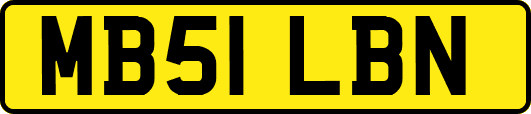 MB51 LBN